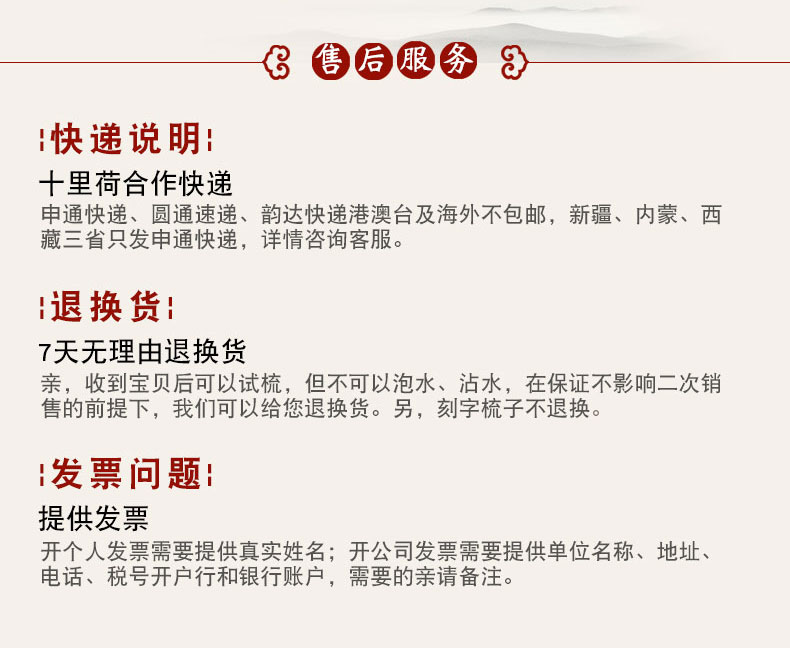 售后服务

快递说明

十里荷合作快递

申通快递、圆通速递、韵达快递港澳台及海外不包邮，新疆、内蒙、西藏三省只发申通快递，详情咨询客服。

退换货

7天无理由退换货

亲，收到宝贝后可以试梳，但不可以泡水、沾水，在保证不影响二次销售的前提下，我们可以给您退换货。另，刻字梳子不退换。

发票问题

提供发票

开个人发票需要提供真实姓名；开公司发票需要提供单位名称、地址、电话、税号开户行和银行账户，需要的亲请备注。